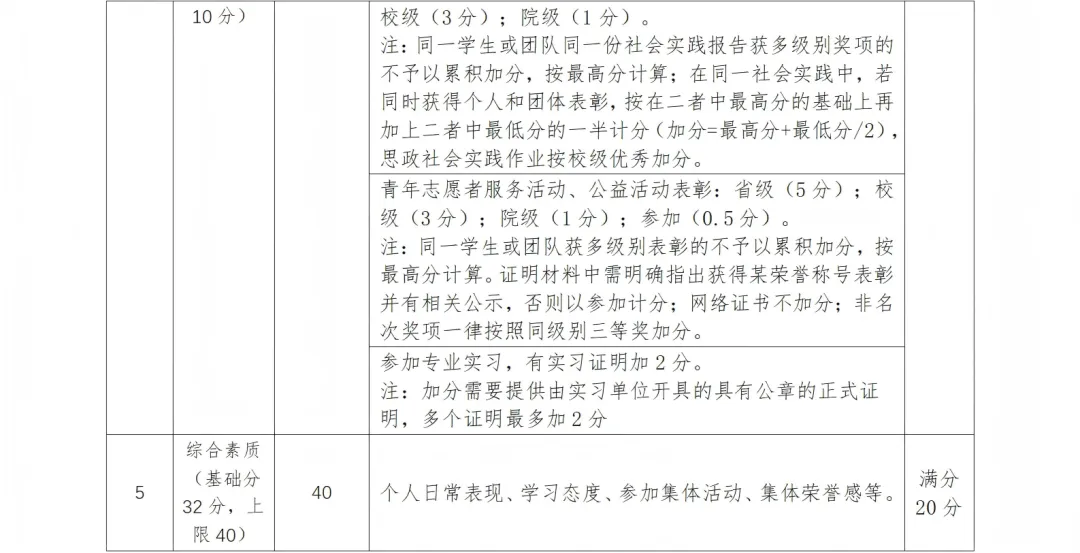 |  | 10分) |  | 校级(3分);院级(1分)。注:同一学生或团队同一份社会实践报告获多级别奖项的不予以累积加分,按最高分计算;在同一社会实践中,若同时获得个人和团体表彰,按在二者中最高分的基础上再加上二者中最低分的一半计分(加分=最高分+最低分/2),思政社会实践作业按校级优秀加分。 |  |
|---|---|---|---|---|
|  |  |  | 青年志愿者服务活动、公益活动表彰:省级(5分);校级(3分);院级(1分);参加(0.5分)。注:同一学生或团队获多级别表彰的不予以累积加分,按最高分计算。证明材料中需明确指出获得某荣誉称号表彰并有相关公示,否则以参加计分;网络证书不加分;非名次奖项一律按照同级别三等奖加分。 |  |
|  |  |  | 参加专业实习,有实习证明加2分。注:加分需要提供由实习单位开具的具有公章的正式证明,多个证明最多加2分 |  |
| 5 | 综合素质(基础分32分,上限40) | 40 | 个人日常表现、学习态度、参加集体活动、集体荣誉感等。 | 满分20分 |